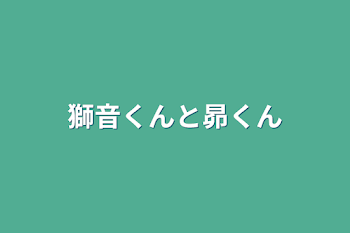 獅音くんと昴くん